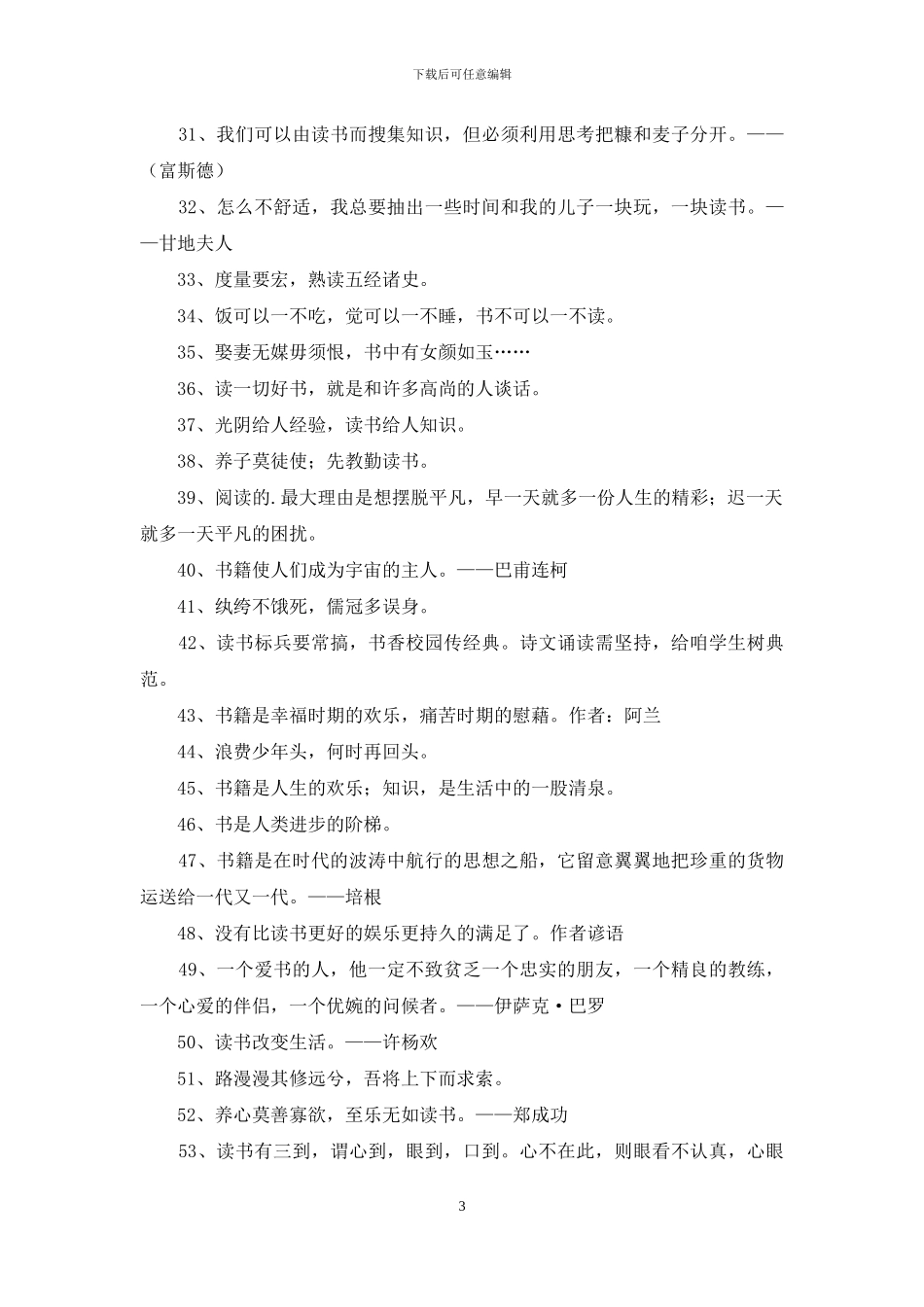 下载后可任意编辑

31、我们可以由读书而搜集知识，但必须利用思考把糠和麦子分开。——（富斯德）

32、怎么不舒适，我总要抽出一些时间和我的儿子一块玩，一块读书。——甘地夫人

33、度量要宏，熟读五经诸史。

34、饭可以一不吃，觉可以一不睡，书不可以一不读。

35、娶妻无媒毋须恨，书中有女颜如玉……

36、读一切好书，就是和许多高尚的人谈话。

37、光阴给人经验，读书给人知识。

38、养子莫徒使；先教勤读书。

39、阅读的.最大理由是想摆脱平凡，早一天就多一份人生的精彩；迟一天就多一天平凡的困扰。

40、书籍使人们成为宇宙的主人。——巴甫连柯

41、纨绔不饿死，儒冠多误身。

42、读书标兵要常搞，书香校园传经典。诗文诵读需坚持，给咱学生树典范。

43、书籍是幸福时期的欢乐，痛苦时期的慰藉。作者：阿兰

44、浪费少年头，何时再回头。

45、书籍是人生的欢乐；知识，是生活中的一股清泉。

46、书是人类进步的阶梯。

47、书籍是在时代的波涛中航行的思想之船，它留意翼翼地把珍重的货物运送给一代又一代。——培根

48、没有比读书更好的娱乐更持久的满足了。作者谚语

49、一个爱书的人，他一定不致贫乏一个忠实的朋友，一个精良的教练，一个心爱的伴侣，一个优婉的问候者。——伊萨克·巴罗

50、读书改变生活。——许杨欢

51、路漫漫其修远兮，吾将上下而求索。

52、养心莫善寡欲，至乐无如读书。——郑成功

53、读书有三到，谓心到，眼到，口到。心不在此，则眼看不认真，心眼

3